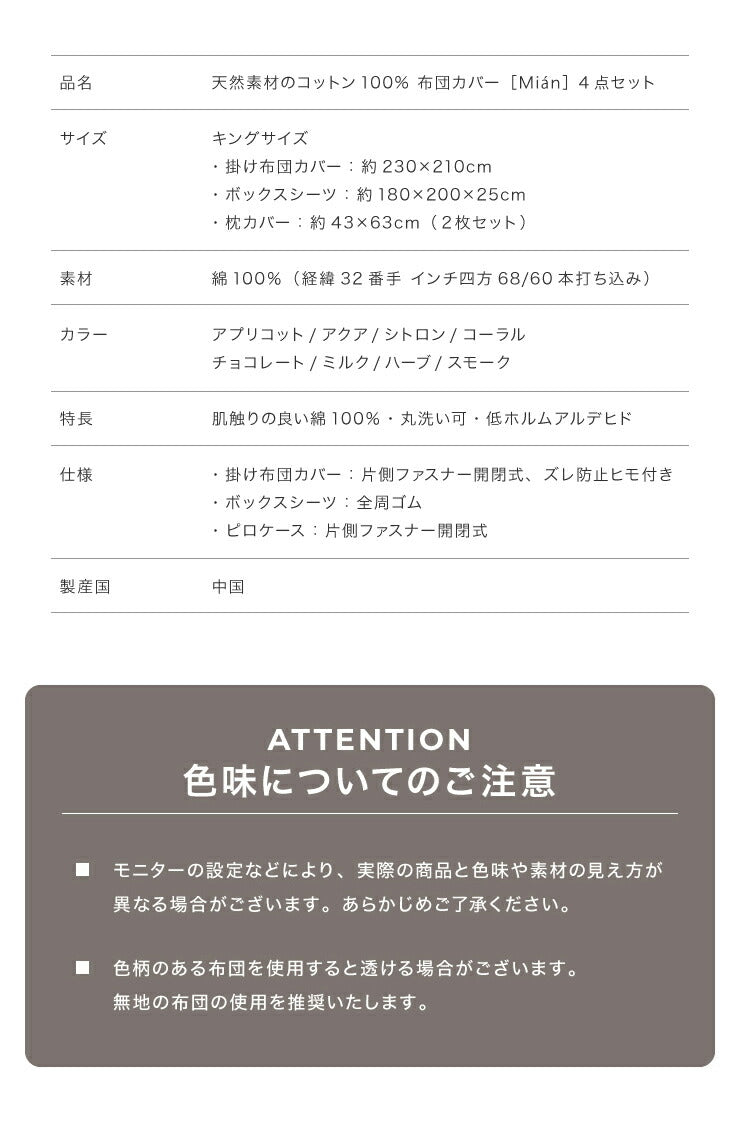 | 品名 | 天然素材のコットン 100% 布団カバー［Mián］4 点セット |
|---|---|
| サイズ | キングサイズ<br>・掛け布団カバー：約 230×210cm<br>・ボックスシーツ：約 180×200×25cm<br>・枕カバー：約 43×63cm（２枚セット） |
| 素材 | 綿 100%（経緯 32 番手 インチ四方 68/60 本打ち込み） |
| カラー | アプリコット / アクア / シトロン / コーラル<br>チョコレート / ミルク / ハーブ / スモーク |
| 特長 | 肌触りの良い綿 100%・丸洗い可・低ホルムアルデヒド |
| 仕様 | ・掛け布団カバー：片側ファスナー開閉式、ズレ防止ヒモ付き<br>・ボックスシーツ：全周ゴム<br>・ピロケース：片側ファスナー開閉式 |
| 製産国 | 中国 |

ATTENTION
色味についてのご注意

■ モニターの設定などにより、実際の商品と色味や素材の見え方が異なる場合がございます。あらかじめご了承ください。

■ 色柄のある布団を使用すると透ける場合がございます。無地の布団の使用を推奨いたします。